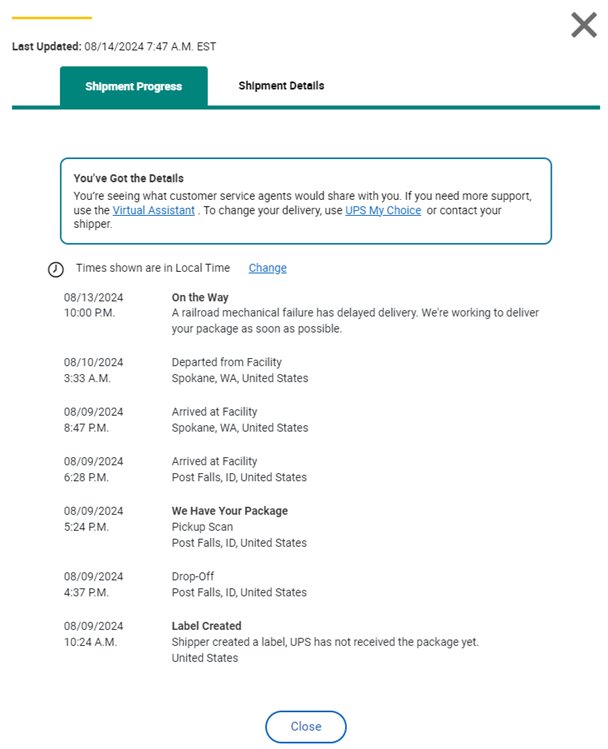 Last Updated: 08/14/2024 7:47 A.M. EST

Shipment Progress

Shipment Details

You've Got the Details

You're seeing what customer service agents would share with you. If you need more support, use the Virtual Assistant . To change your delivery, use UPS My Choice or contact your shipper.

Times shown are in Local Time Change

08/13/2024
10:00 P.M.
On the Way
A railroad mechanical failure has delayed delivery. We're working to deliver your package as soon as possible.

08/10/2024
3:33 A.M.
Departed from Facility
Spokane, WA, United States

08/09/2024
8:47 P.M.
Arrived at Facility
Spokane, WA, United States

08/09/2024
6:28 P.M.
Arrived at Facility
Post Falls, ID, United States

08/09/2024
5:24 P.M.
We Have Your Package
Pickup Scan
Post Falls, ID, United States

08/09/2024
4:37 P.M.
Drop-Off
Post Falls, ID, United States

08/09/2024
10:24 A.M.
Label Created
Shipper created a label, UPS has not received the package yet.
United States

Close